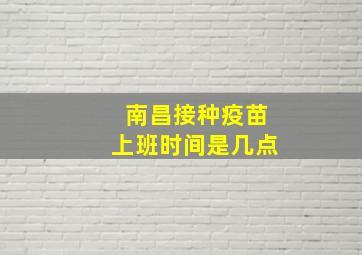 南昌接种疫苗
上班时间是几点